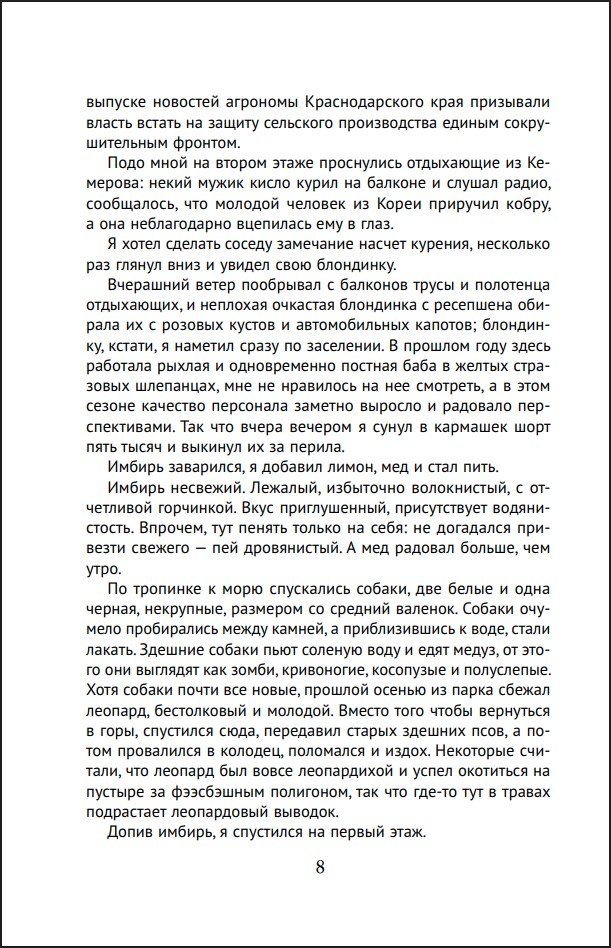 выпуске новостей агрономы Краснодарского края призывали власть встать на защиту сельского производства единым сокрушительным фронтом.

Подо мной на втором этаже проснулись отдыхающие из Кемерова: некий мужик кисло курил на балконе и слушал радио, сообщалось, что молодой человек из Кореи приручил кобру, а она неблагодарно вцепилась ему в глаз.

Я хотел сделать соседу замечание насчет курения, несколько раз глянул вниз и увидел свою блондинку.

Вчерашний ветер пообрывал с балконов трусы и полотенца отдыхающих, и неплохая очкастая блондинка с ресепшена обирала их с розовых кустов и автомобильных капотов; блондинку, кстати, я наметил сразу по заселении. В прошлом году здесь работала рыхлая и одновременно постная баба в желтых стразовых шлепанцах, мне не нравилось на нее смотреть, а в этом сезоне качество персонала заметно выросло и радовало перспективами. Так что вчера вечером я сунул в кармашек шорт пять тысяч и выкинул их за перила.

Имбирь заварился, я добавил лимон, мед и стал пить.

Имбирь несвежий. Лежалый, избыточно волокнистый, с отчетливой горчинкой. Вкус приглушенный, присутствует водянистость. Впрочем, тут пенять только на себя: не догадался привезти свежего — пей дровянистый. А мед радовал больше, чем утро.

По тропинке к морю спускались собаки, две белые и одна черная, некрупные, размером со средний валенок. Собаки очумело пробирались между камней, а приблизившись к воде, стали лакать. Здешние собаки пьют соленую воду и едят медуз, от этого они выглядят как зомби, кривоногие, косопузые и полуслепые. Хотя собаки почти все новые, прошлой осенью из парка сбежал леопард, бестолковый и молодой. Вместо того чтобы вернуться в горы, спустился сюда, передавил старых здешних псов, а потом провалился в колодец, поломался и издох. Некоторые считали, что леопард был вовсе леопардихой и успел окотиться на пустыре за фээсбэшным полигоном, так что где-то тут в травах подрастает леопардовый выводок.

Допив имбирь, я спустился на первый этаж.

8